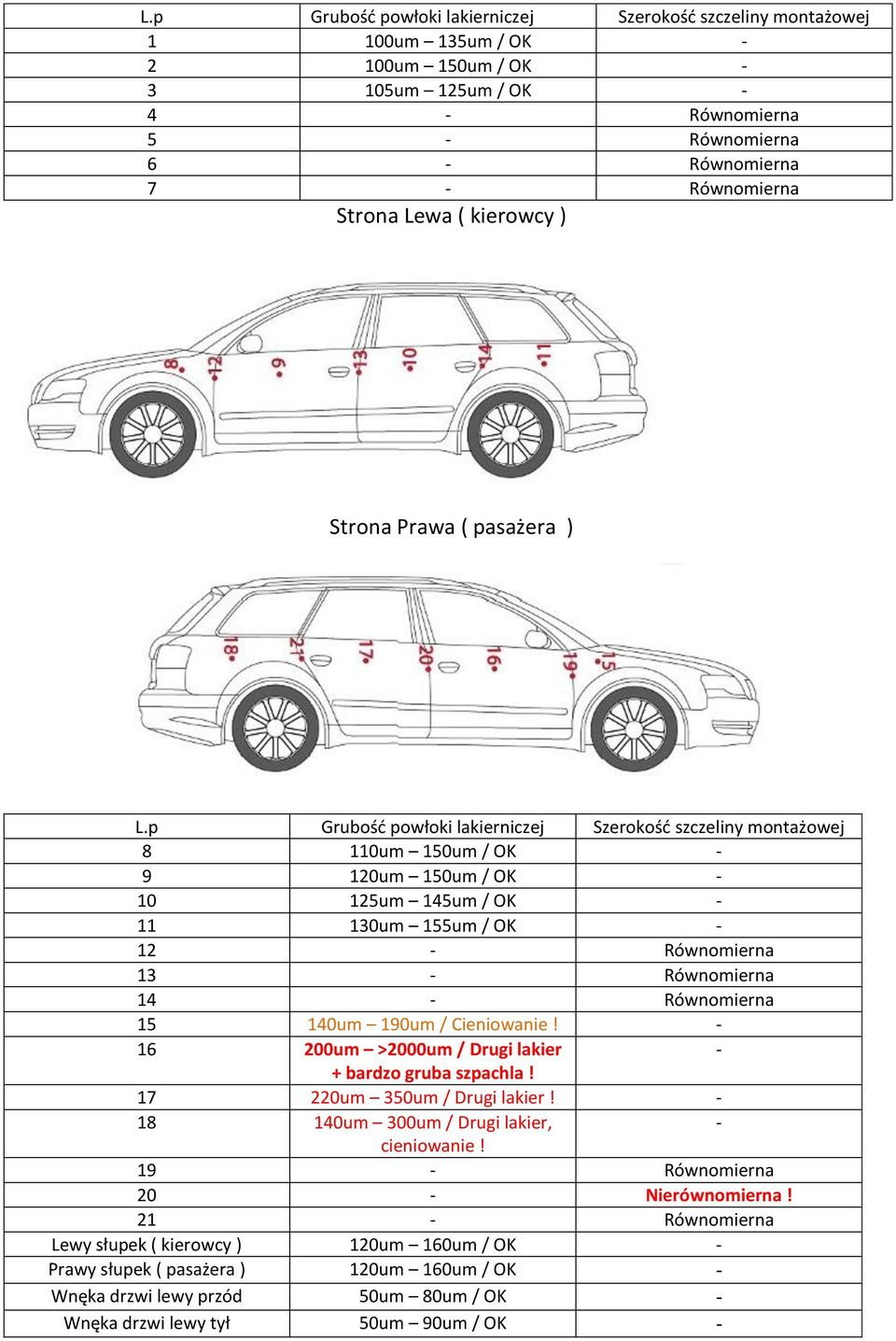 | L.p | Grubość powłoki lakierniczej | Szerokość szczeliny montażowej |
|---|---|---|
| 1 | 100um – 135um / OK | - |
| 2 | 100um – 150um / OK | - |
| 3 | 105um – 125um / OK | - |
| 4 | - | Równomierna |
| 5 | - | Równomierna |
| 6 | - | Równomierna |
| 7 | - | Równomierna |

Strona Lewa ( kierowcy )

8 12 9 13 10 14 11

Strona Prawa ( pasażera )

18 21 17 20 16 19 15

| L.p | Grubość powłoki lakierniczej | Szerokość szczeliny montażowej |
|---|---|---|
| 8 | 110um – 150um / OK | - |
| 9 | 120um – 150um / OK | - |
| 10 | 125um – 145um / OK | - |
| 11 | 130um – 155um / OK | - |
| 12 | - | Równomierna |
| 13 | - | Równomierna |
| 14 | - | Równomierna |
| 15 | 140um – 190um / Cieniowanie ! | - |
| 16 | 200um – >2000um / Drugi lakier + bardzo gruba szpachla ! | - |
| 17 | 220um – 350um / Drugi lakier ! | - |
| 18 | 140um – 300um / Drugi lakier, cieniowanie ! | - |
| 19 | - | Równomierna |
| 20 | - | Nierównomierna ! |
| 21 | - | Równomierna |
| Lewy słupek ( kierowcy ) | 120um – 160um / OK | - |
| Prawy słupek ( pasażera ) | 120um – 160um / OK | - |
| Wnęka drzwi lewy przód | 50um – 80um / OK | - |
| Wnęka drzwi lewy tył | 50um – 90um / OK | - |